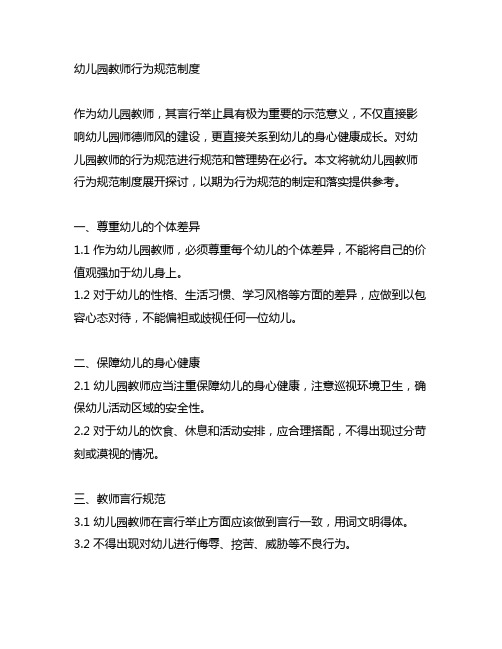 幼儿园教师行为规范制度

作为幼儿园教师，其言行举止具有极为重要的示范意义，不仅直接影响幼儿园师德师风的建设，更直接关系到幼儿的身心健康成长。对幼儿园教师的行为规范进行规范和管理势在必行。本文将就幼儿园教师行为规范制度展开探讨，以期为行为规范的制定和落实提供参考。

一、尊重幼儿的个体差异
1.1 作为幼儿园教师，必须尊重每个幼儿的个体差异，不能将自己的价值观强加于幼儿身上。
1.2 对于幼儿的性格、生活习惯、学习风格等方面的差异，应做到以包容心态对待，不能偏袒或歧视任何一位幼儿。

二、保障幼儿的身心健康
2.1 幼儿园教师应当注重保障幼儿的身心健康，注意巡视环境卫生，确保幼儿活动区域的安全性。
2.2 对于幼儿的饮食、休息和活动安排，应合理搭配，不得出现过分苛刻或漠视的情况。

三、教师言行规范
3.1 幼儿园教师在言行举止方面应该做到言行一致，用词文明得体。
3.2 不得出现对幼儿进行侮辱、挖苦、威胁等不良行为。